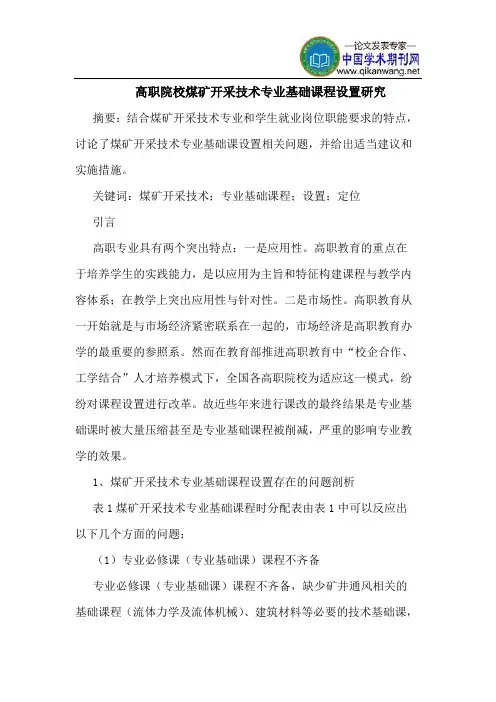 —论文发表专家—
中国学术期刊网
www.qikanwang.net

高职院校煤矿开采技术专业基础课程设置研究

摘要：结合煤矿开采技术专业和学生就业岗位职能要求的特点，讨论了煤矿开采技术专业基础课设置相关问题，并给出适当建议和实施措施。

关键词：煤矿开采技术；专业基础课程；设置；定位

引言

高职专业具有两个突出特点：一是应用性。高职教育的重点在于培养学生的实践能力，是以应用为主旨和特征构建课程与教学内容体系；在教学上突出应用性与针对性。二是市场性。高职教育从一开始就是与市场经济紧密联系在一起的，市场经济是高职教育办学的最重要的参照系。然而在教育部推进高职教育中“校企合作、工学结合”人才培养模式下，全国各高职院校为适应这一模式，纷纷对课程设置进行改革。故近些年来进行课改的最终结果是专业基础课时被大量压缩甚至是专业基础课程被削减，严重的影响专业教学的效果。

1、煤矿开采技术专业基础课程设置存在的问题剖析

表 1 煤矿开采技术专业基础课程时分配表由表 1 中可以反应出以下几个方面的问题：

（1）专业必修课（专业基础课）课程不齐备

专业必修课（专业基础课）课程不齐备，缺少矿井通风相关的基础课程（流体力学及流体机械）、建筑材料等必要的技术基础课，